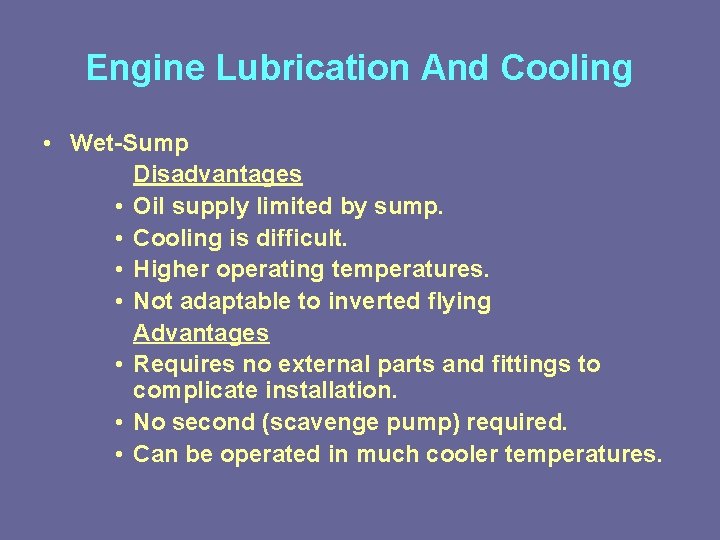 Engine Lubrication And Cooling

• Wet-Sump

Disadvantages

• Oil supply limited by sump.
• Cooling is difficult.
• Higher operating temperatures.
• Not adaptable to inverted flying

Advantages

• Requires no external parts and fittings to complicate installation.
• No second (scavenge pump) required.
• Can be operated in much cooler temperatures.